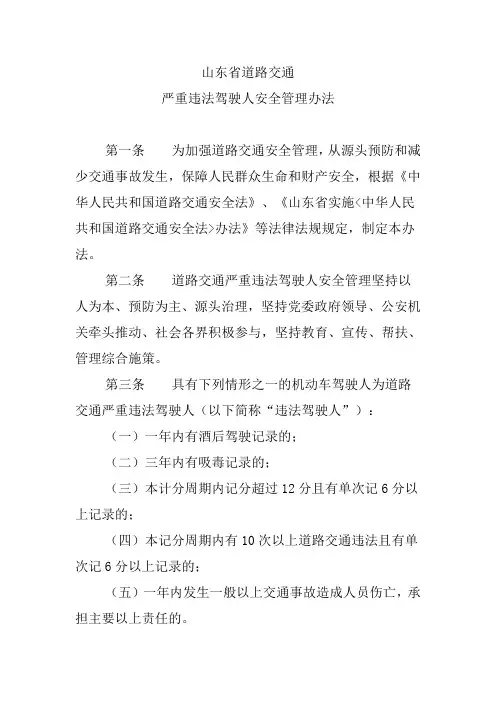 山东省道路交通
严重违法驾驶人安全管理办法

第一条　为加强道路交通安全管理，从源头预防和减少交通事故发生，保障人民群众生命和财产安全，根据《中华人民共和国道路交通安全法》、《山东省实施<中华人民共和国道路交通安全法>办法》等法律法规规定，制定本办法。

第二条　道路交通严重违法驾驶人安全管理坚持以人为本、预防为主、源头治理，坚持党委政府领导、公安机关牵头推动、社会各界积极参与，坚持教育、宣传、帮扶、管理综合施策。

第三条　具有下列情形之一的机动车驾驶人为道路交通严重违法驾驶人（以下简称“违法驾驶人”）：

（一）一年内有酒后驾驶记录的；

（二）三年内有吸毒记录的；

（三）本计分周期内记分超过 12 分且有单次记 6 分以上记录的；

（四）本记分周期内有 10 次以上道路交通违法且有单次记 6 分以上记录的；

（五）一年内发生一般以上交通事故造成人员伤亡，承担主要以上责任的。